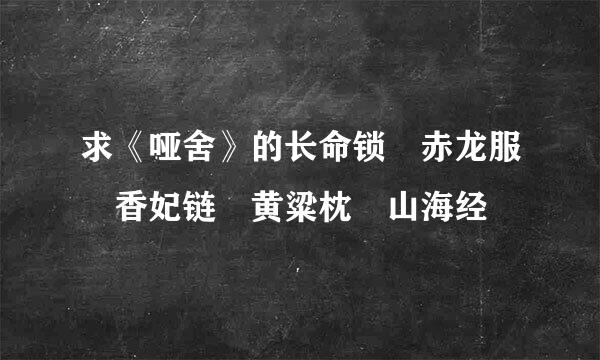 求《哑舍》的长命锁　赤龙服
香妃链　黄粱枕　山海经